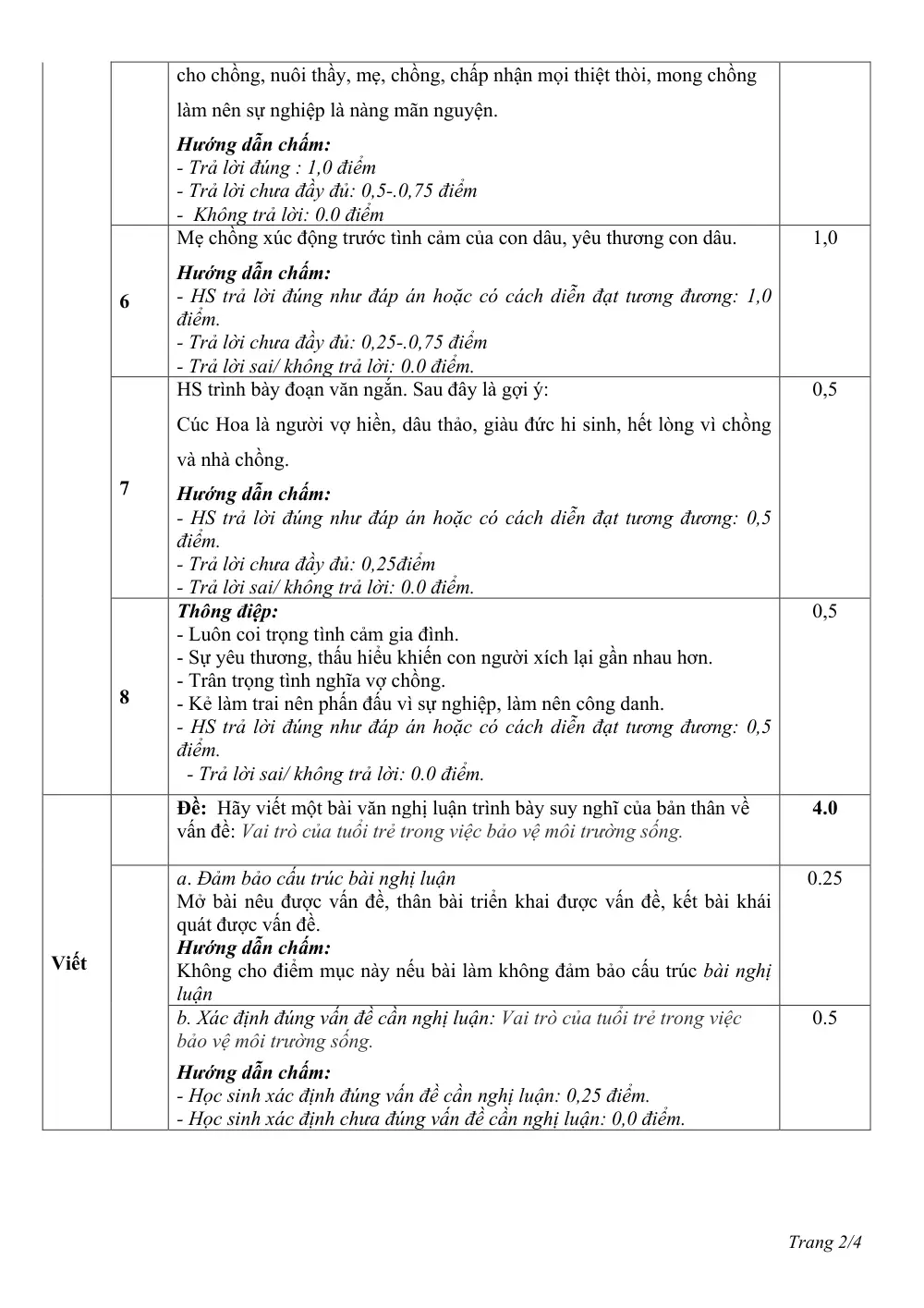 |  |  | cho chồng, nuôi thầy, mẹ, chồng, chấp nhận mọi thiệt thòi, mong chồng làm nên sự nghiệp là nàng mãn nguyện. Hướng dẫn chấm: - Trả lời đúng : 1,0 điểm - Trả lời chưa đầy đủ: 0,5-.0,75 điểm - Không trả lời: 0.0 điểm |  |
|---|---|---|---|
|  | 6 | Mẹ chồng xúc động trước tình cảm của con dâu, yêu thương con dâu. Hướng dẫn chấm: - HS trả lời đúng như đáp án hoặc có cách diễn đạt tương đương: 1,0 điểm. - Trả lời chưa đầy đủ: 0,25-.0,75 điểm - Trả lời sai/ không trả lời: 0.0 điểm. | 1,0 |
|  | 7 | HS trình bày đoạn văn ngắn. Sau đây là gợi ý: Cúc Hoa là người vợ hiền, dâu thảo, giàu đức hi sinh, hết lòng vì chồng và nhà chồng. Hướng dẫn chấm: - HS trả lời đúng như đáp án hoặc có cách diễn đạt tương đương: 0,5 điểm. - Trả lời chưa đầy đủ: 0,25điểm - Trả lời sai/ không trả lời: 0.0 điểm. | 0,5 |
|  | 8 | Thông điệp: - Luôn coi trọng tình cảm gia đình. - Sự yêu thương, thấu hiểu khiến con người xích lại gần nhau hơn. - Trân trọng tình nghĩa vợ chồng. - Kẻ làm trai nên phấn đấu vì sự nghiệp, làm nên công danh. - HS trả lời đúng như đáp án hoặc có cách diễn đạt tương đương: 0,5 điểm. - Trả lời sai/ không trả lời: 0.0 điểm. | 0,5 |
| Viết |  | Đề: Hãy viết một bài văn nghị luận trình bày suy nghĩ của bản thân về vấn đề: Vai trò của tuổi trẻ trong việc bảo vệ môi trường sống. | 4.0 |
|  |  | a. Đảm bảo cấu trúc bài nghị luận Mở bài nêu được vấn đề, thân bài triển khai được vấn đề, kết bài khái quát được vấn đề. Hướng dẫn chấm: Không cho điểm mục này nếu bài làm không đảm bảo cấu trúc bài nghị luận | 0.25 |
|  |  | b. Xác định đúng vấn đề cần nghị luận: Vai trò của tuổi trẻ trong việc bảo vệ môi trường sống. Hướng dẫn chấm: - Học sinh xác định đúng vấn đề cần nghị luận: 0,25 điểm. - Học sinh xác định chưa đúng vấn đề cần nghị luận: 0,0 điểm. | 0.5 |

Trang 2/4